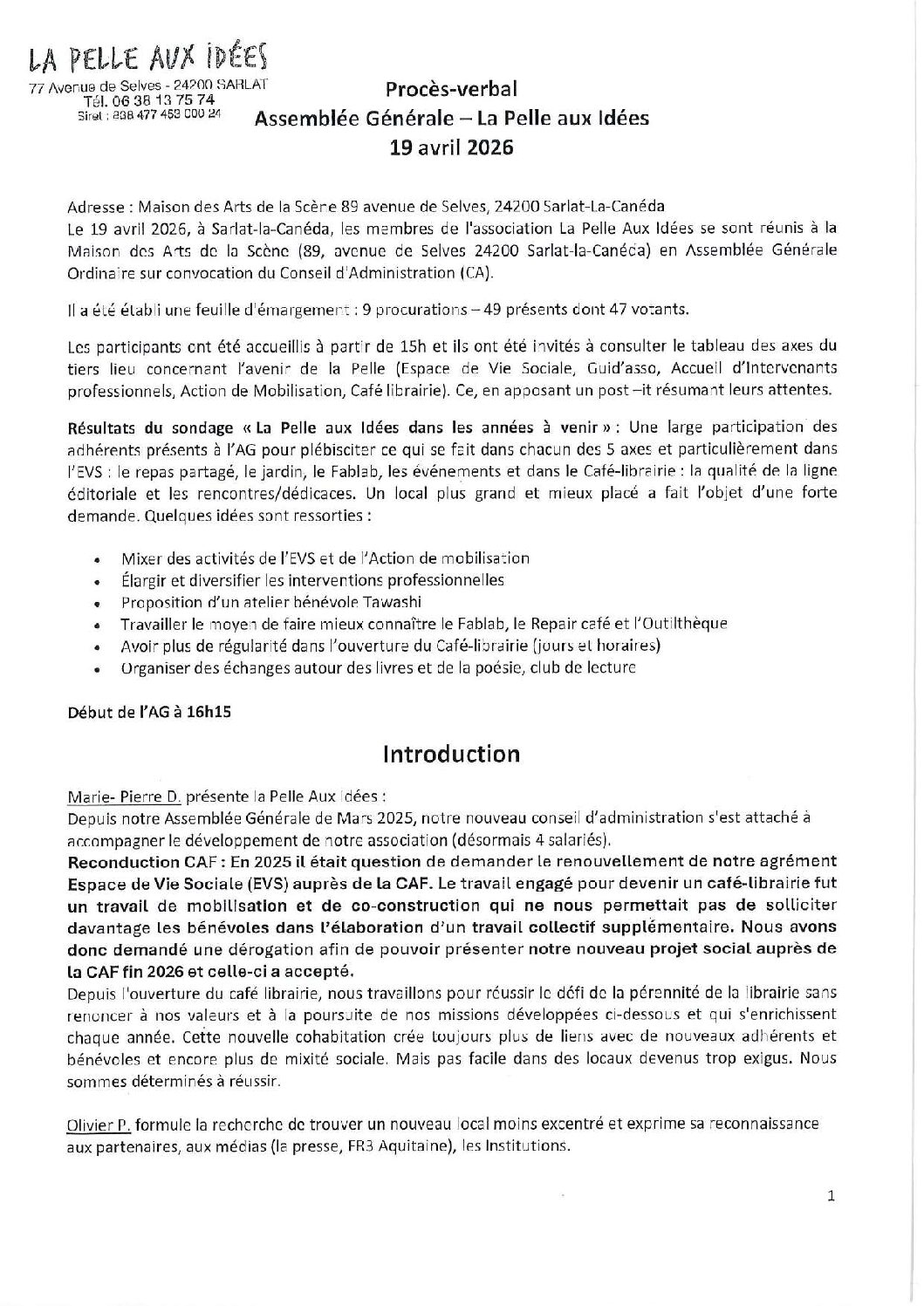 LA PELLE AUX IDÉES
77 Avenue de Selves - 24200 SARLAT
Tél. 06 38 13 75 74
Siret : 838 477 458 000 24

Procès-verbal
Assemblée Générale – La Pelle aux Idées
19 avril 2026

Adresse : Maison des Arts de la Scène 89 avenue de Selves, 24200 Sarlat-La-Canéda
Le 19 avril 2026, à Sarlat-la-Canéda, les membres de l'association La Pelle Aux Idées se sont réunis à la Maison des Arts de la Scène (89, avenue de Selves 24200 Sarlat-la-Canéda) en Assemblée Générale Ordinaire sur convocation du Conseil d'Administration (CA).

Il a été établi une feuille d'émargement : 9 procurations – 49 présents dont 47 votants.

Les participants ont été accueillis à partir de 15h et ils ont été invités à consulter le tableau des axes du tiers lieu concernant l'avenir de la Pelle (Espace de Vie Sociale, Guid'asso, Accueil d'Intervenants professionnels, Action de Mobilisation, Café librairie). Ce, en apposant un post –it résumant leurs attentes.

Résultats du sondage « La Pelle aux Idées dans les années à venir » : Une large participation des adhérents présents à l'AG pour plébisciter ce qui se fait dans chacun des 5 axes et particulièrement dans l'EVS : le repas partagé, le jardin, le Fablab, les événements et dans le Café-librairie : la qualité de la ligne éditoriale et les rencontres/dédicaces. Un local plus grand et mieux placé a fait l'objet d'une forte demande. Quelques idées sont ressorties :

• Mixer des activités de l'EVS et de l'Action de mobilisation
• Élargir et diversifier les interventions professionnelles
• Proposition d'un atelier bénévole Tawashi
• Travailler le moyen de faire mieux connaître le Fablab, le Repair café et l'Outilthèque
• Avoir plus de régularité dans l'ouverture du Café-librairie (jours et horaires)
• Organiser des échanges autour des livres et de la poésie, club de lecture

Début de l'AG à 16h15

Introduction

Marie- Pierre D. présente la Pelle Aux Idées :
Depuis notre Assemblée Générale de Mars 2025, notre nouveau conseil d'administration s'est attaché à accompagner le développement de notre association (désormais 4 salariés).
Reconduction CAF : En 2025 il était question de demander le renouvellement de notre agrément Espace de Vie Sociale (EVS) auprès de la CAF. Le travail engagé pour devenir un café-librairie fut un travail de mobilisation et de co-construction qui ne nous permettait pas de solliciter davantage les bénévoles dans l'élaboration d'un travail collectif supplémentaire. Nous avons donc demandé une dérogation afin de pouvoir présenter notre nouveau projet social auprès de la CAF fin 2026 et celle-ci a accepté.
Depuis l'ouverture du café librairie, nous travaillons pour réussir le défi de la pérennité de la librairie sans renoncer à nos valeurs et à la poursuite de nos missions développées ci-dessous et qui s'enrichissent chaque année. Cette nouvelle cohabitation crée toujours plus de liens avec de nouveaux adhérents et bénévoles et encore plus de mixité sociale. Mais pas facile dans des locaux devenus trop exigus. Nous sommes déterminés à réussir.

Olivier P. formule la recherche de trouver un nouveau local moins excentré et exprime sa reconnaissance aux partenaires, aux médias (la presse, FR3 Aquitaine), les Institutions.

1